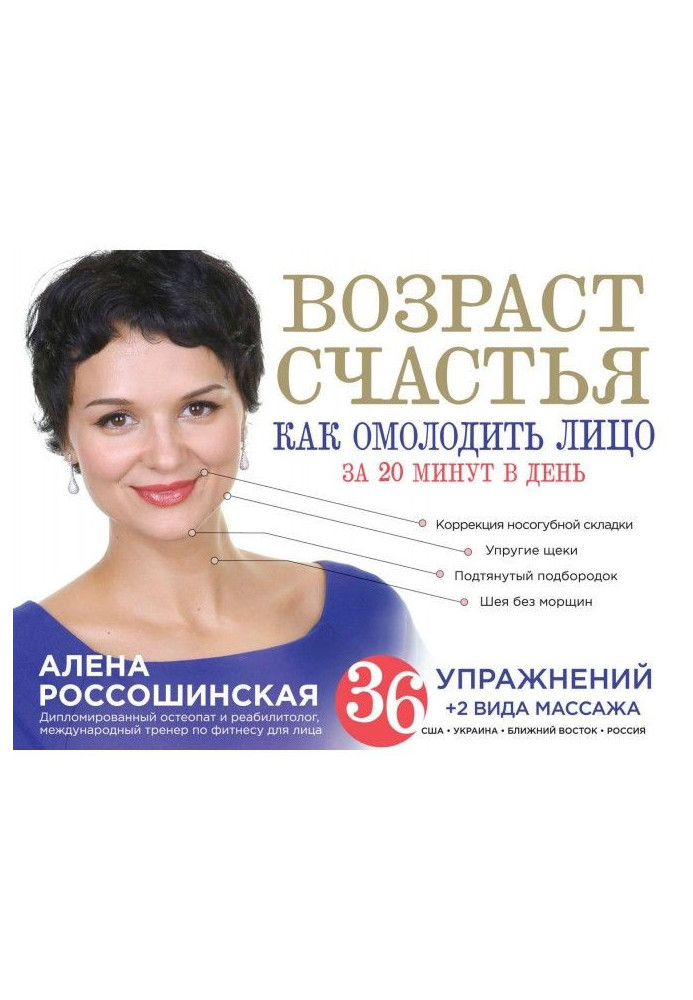 ВОЗРАСТ СЧАСТЬЯ
КАК ОМОЛОДИТЬ ЛИЦО
ЗА 20 МИНУТ В ДЕНЬ

Коррекция носогубной складки
Упругие щеки
Подтянутый подбородок
Шея без морщин

АЛЕНА РОССОШИНСКАЯ
Дипломированный остеопат и реабилитолог, международный тренер по фитнесу для лица

36 УПРАЖНЕНИЙ
+2 ВИДА МАССАЖА
США • УКРАИНА • БЛИЖНИЙ ВОСТОК • РОССИЯ